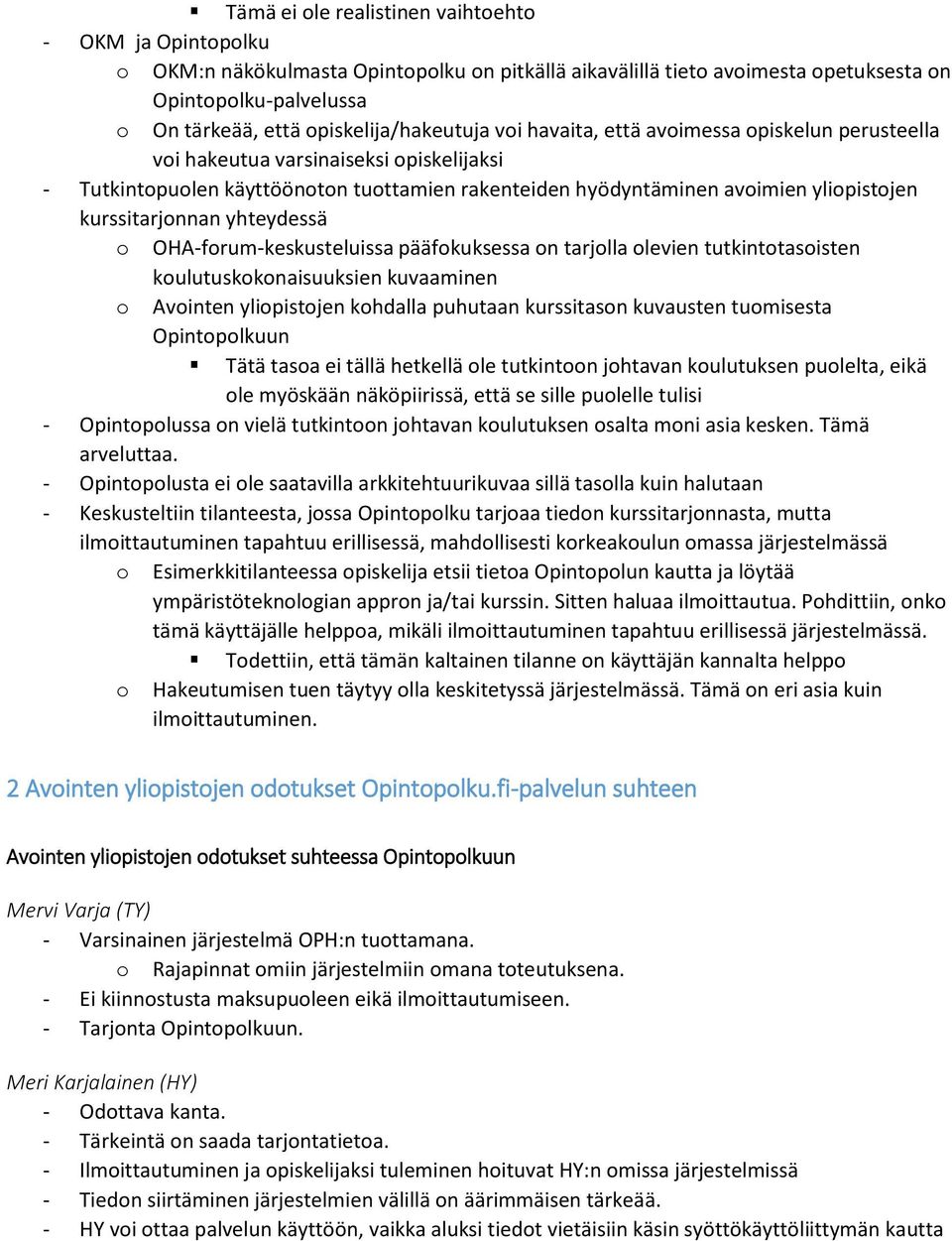 ▪ Tämä ei ole realistinen vaihtoehto
- OKM ja Opintopolku
o OKM:n näkökulmasta Opintopolku on pitkällä aikavälillä tieto avoimesta opetuksesta on Opintopolku-palvelussa
o On tärkeää, että opiskelija/hakeutuja voi havaita, että avoimessa opiskelun perusteella voi hakeutua varsinaiseksi opiskelijaksi
- Tutkintopuolen käyttöönoton tuottamien rakenteiden hyödyntäminen avoimien yliopistojen kurssitarjonnan yhteydessä
o OHA-forum-keskusteluissa pääfokuksessa on tarjolla olevien tutkintotasoisten koulutuskokonaisuuksien kuvaaminen
o Avointen yliopistojen kohdalla puhutaan kurssitason kuvausten tuomisesta Opintopolkuun
▪ Tätä tasoa ei tällä hetkellä ole tutkintoon johtavan koulutuksen puolelta, eikä ole myöskään näköpiirissä, että se sille puolelle tulisi
- Opintopolussa on vielä tutkintoon johtavan koulutuksen osalta moni asia kesken. Tämä arveluttaa.
- Opintopolusta ei ole saatavilla arkkitehtuurikuvaa sillä tasolla kuin halutaan
- Keskusteltiin tilanteesta, jossa Opintopolku tarjoaa tiedon kurssitarjonnasta, mutta ilmoittautuminen tapahtuu erillisessä, mahdollisesti korkeakoulun omassa järjestelmässä
o Esimerkkitilanteessa opiskelija etsii tietoa Opintopolun kautta ja löytää ympäristöteknologian appron ja/tai kurssin. Sitten haluaa ilmoittautua. Pohdittiin, onko tämä käyttäjälle helppoa, mikäli ilmoittautuminen tapahtuu erillisessä järjestelmässä.
▪ Todettiin, että tämän kaltainen tilanne on käyttäjän kannalta helppo
o Hakeutumisen tuen täytyy olla keskitetyssä järjestelmässä. Tämä on eri asia kuin ilmoittautuminen.

2 Avointen yliopistojen odotukset Opintopolku.fi-palvelun suhteen

Avointen yliopistojen odotukset suhteessa Opintopolkuun

Mervi Varja (TY)
- Varsinainen järjestelmä OPH:n tuottamana.
o Rajapinnat omiin järjestelmiin omana toteutuksena.
- Ei kiinnostusta maksupuoleen eikä ilmoittautumiseen.
- Tarjonta Opintopolkuun.

Meri Karjalainen (HY)
- Odottava kanta.
- Tärkeintä on saada tarjontatietoa.
- Ilmoittautuminen ja opiskelijaksi tuleminen hoituvat HY:n omissa järjestelmissä
- Tiedon siirtäminen järjestelmien välillä on äärimmäisen tärkeää.
- HY voi ottaa palvelun käyttöön, vaikka aluksi tiedot vietäisiin käsin syöttökäyttöliittymän kautta